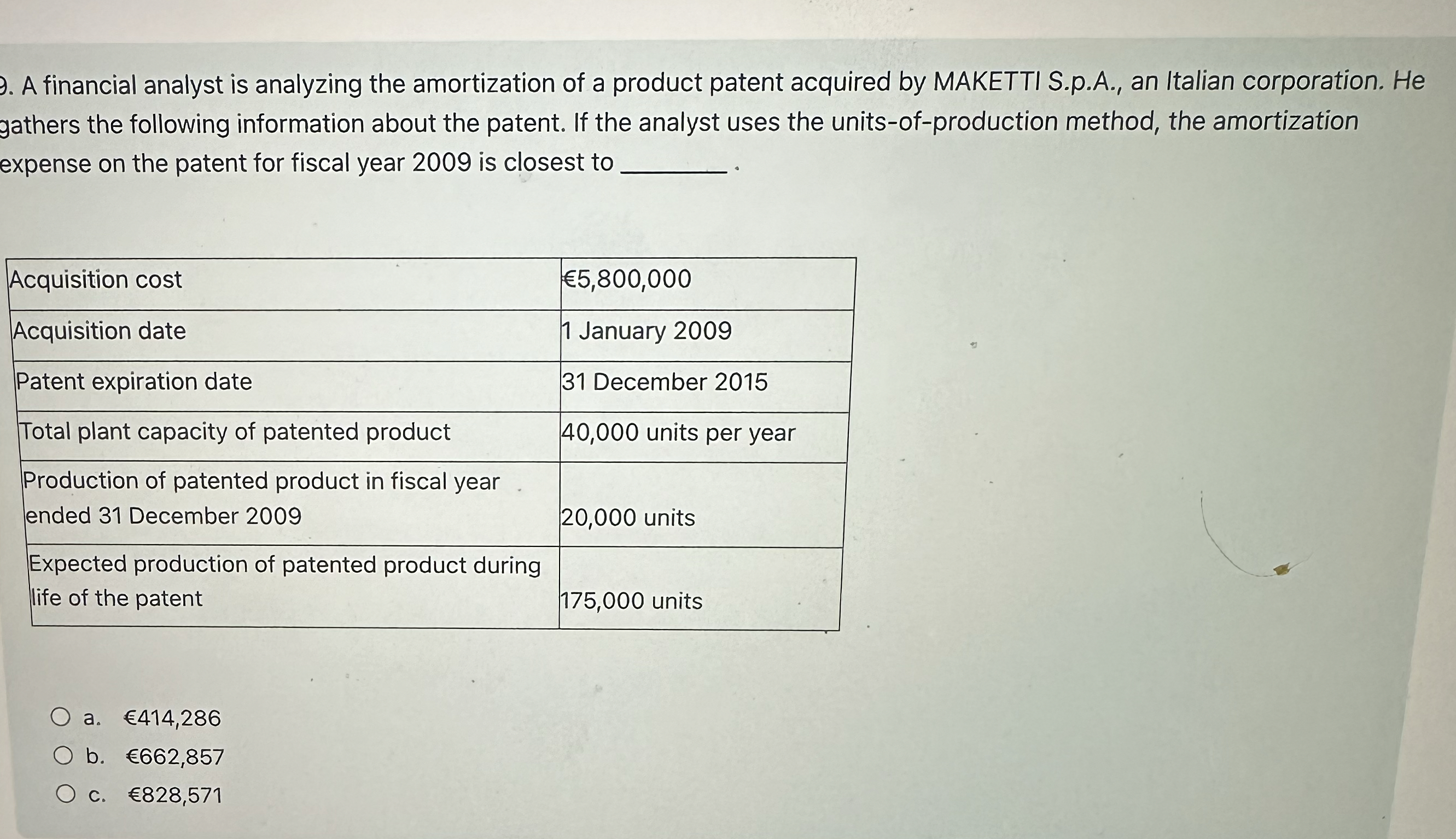 9. A financial analyst is analyzing the amortization of a product patent acquired by MAKETTI S.p.A., an Italian corporation. He gathers the following information about the patent. If the analyst uses the units-of-production method, the amortization expense on the patent for fiscal year 2009 is closest to ________ .

| Acquisition cost | €5,800,000 |
|---|---|
| Acquisition date | 1 January 2009 |
| Patent expiration date | 31 December 2015 |
| Total plant capacity of patented product | 40,000 units per year |
| Production of patented product in fiscal year ended 31 December 2009 | 20,000 units |
| Expected production of patented product during life of the patent | 175,000 units |

a. €414,286
b. €662,857
c. €828,571